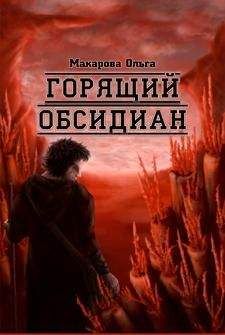 Макарова Ольга

ГОРЯЩИЙ
ОБСИДИАН